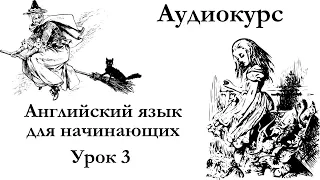 Аудиокурс

Английский язык для начинающих

Урок 3